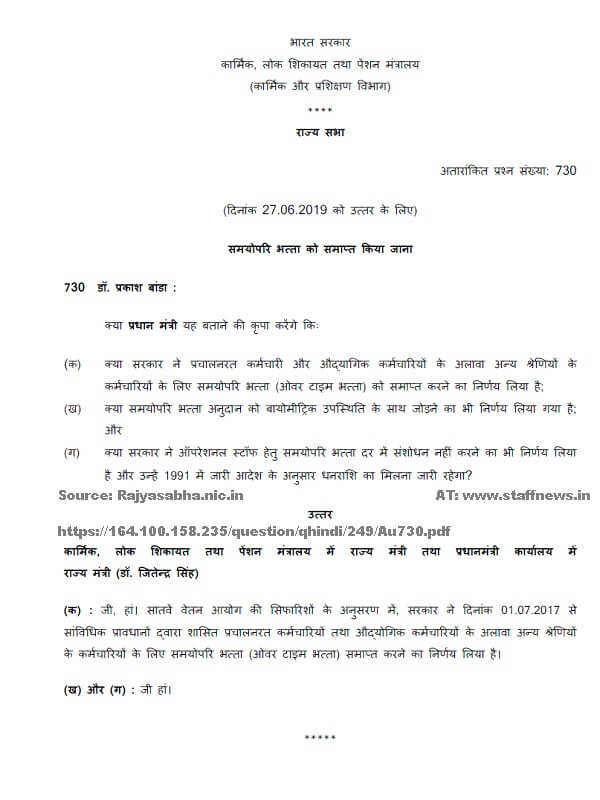 भारत सरकार
कार्मिक, लोक शिकायत तथा पेंशन मंत्रालय
(कार्मिक और प्रशिक्षण विभाग)

****

राज्य सभा

अतारांकित प्रश्न संख्या: 730

(दिनांक 27.06.2019 को उत्तर के लिए)

समयोपरि भत्ता को समाप्त किया जाना

730 डॉ. प्रकाश बांडा :

क्या प्रधान मंत्री यह बताने की कृपा करेंगे कि:

(क) क्या सरकार ने प्रचालनरत कर्मचारी और औद्योगिक कर्मचारियों के अलावा अन्य श्रेणियों के कर्मचारियों के लिए समयोपरि भत्ता (ओवर टाइम भत्ता) को समाप्त करने का निर्णय लिया है;

(ख) क्या समयोपरि भत्ता अनुदान को बायोमीट्रिक उपस्थिति के साथ जोड़ने का भी निर्णय लिया गया है; और

(ग) क्या सरकार ने ऑपरेशनल स्टॉफ हेतु समयोपरि भत्ता दर में संशोधन नहीं करने का भी निर्णय लिया है और उन्हें 1991 में जारी आदेश के अनुसार धनराशि का मिलना जारी रहेगा?

Source: Rajyasabha.nic.in AT: www.staffnews.in

उत्तर

https://164.100.158.235/question/qhindi/249/Au730.pdf

कार्मिक, लोक शिकायत तथा पेंशन मंत्रालय में राज्य मंत्री तथा प्रधानमंत्री कार्यालय में राज्य मंत्री (डॉ. जितेन्द्र सिंह)

(क) : जी, हां। सातवें वेतन आयोग की सिफारिशों के अनुसरण में, सरकार ने दिनांक 01.07.2017 से सांविधिक प्रावधानों द्वारा शासित प्रचालनरत कर्मचारियों तथा औद्योगिक कर्मचारियों के अलावा अन्य श्रेणियों के कर्मचारियों के लिए समयोपरि भत्ता (ओवर टाइम भत्ता) समाप्त करने का निर्णय लिया है।

(ख) और (ग) : जी हां।

*****